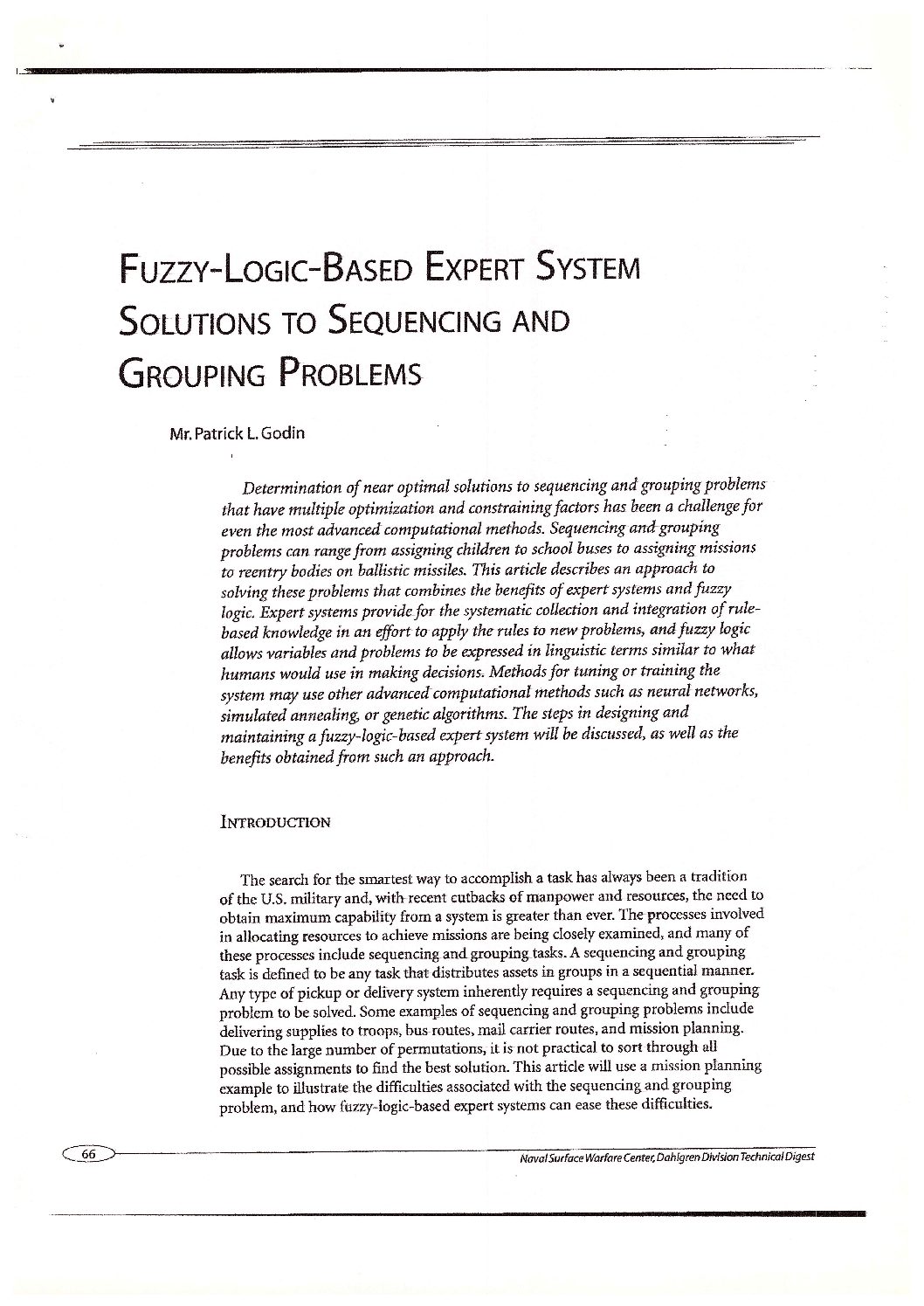 FUZZY-LOGIC-BASED EXPERT SYSTEM SOLUTIONS TO SEQUENCING AND GROUPING PROBLEMS

Mr. Patrick L. Godin

Determination of near optimal solutions to sequencing and grouping problems that have multiple optimization and constraining factors has been a challenge for even the most advanced computational methods. Sequencing and grouping problems can range from assigning children to school buses to assigning missions to reentry bodies on ballistic missiles. This article describes an approach to solving these problems that combines the benefits of expert systems and fuzzy logic. Expert systems provide for the systematic collection and integration of rule-based knowledge in an effort to apply the rules to new problems, and fuzzy logic allows variables and problems to be expressed in linguistic terms similar to what humans would use in making decisions. Methods for tuning or training the system may use other advanced computational methods such as neural networks, simulated annealing, or genetic algorithms. The steps in designing and maintaining a fuzzy-logic-based expert system will be discussed, as well as the benefits obtained from such an approach.

INTRODUCTION

The search for the smartest way to accomplish a task has always been a tradition of the U.S. military and, with recent cutbacks of manpower and resources, the need to obtain maximum capability from a system is greater than ever. The processes involved in allocating resources to achieve missions are being closely examined, and many of these processes include sequencing and grouping tasks. A sequencing and grouping task is defined to be any task that distributes assets in groups in a sequential manner. Any type of pickup or delivery system inherently requires a sequencing and grouping problem to be solved. Some examples of sequencing and grouping problems include delivering supplies to troops, bus routes, mail carrier routes, and mission planning. Due to the large number of permutations, it is not practical to sort through all possible assignments to find the best solution. This article will use a mission planning example to illustrate the difficulties associated with the sequencing and grouping problem, and how fuzzy-logic-based expert systems can ease these difficulties.

66

Naval Surface Warfare Center, Dahlgren Division Technical Digest